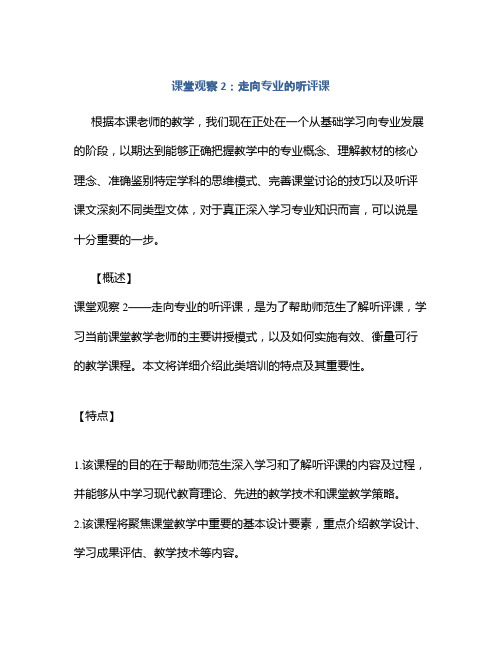 课堂观察 2：走向专业的听评课

根据本课老师的教学，我们现在正处在一个从基础学习向专业发展的阶段，以期达到能够正确把握教学中的专业概念、理解教材的核心理念、准确鉴别特定学科的思维模式、完善课堂讨论的技巧以及听评课文深刻不同类型文体，对于真正深入学习专业知识而言，可以说是十分重要的一步。

【概述】

课堂观察 2——走向专业的听评课，是为了帮助师范生了解听评课，学习当前课堂教学老师的主要讲授模式，以及如何实施有效、衡量可行的教学课程。本文将详细介绍此类培训的特点及其重要性。

【特点】

1.该课程的目的在于帮助师范生深入学习和了解听评课的内容及过程，并能够从中学习现代教育理论、先进的教学技术和课堂教学策略。

2.该课程将聚焦课堂教学中重要的基本设计要素，重点介绍教学设计、学习成果评估、教学技术等内容。